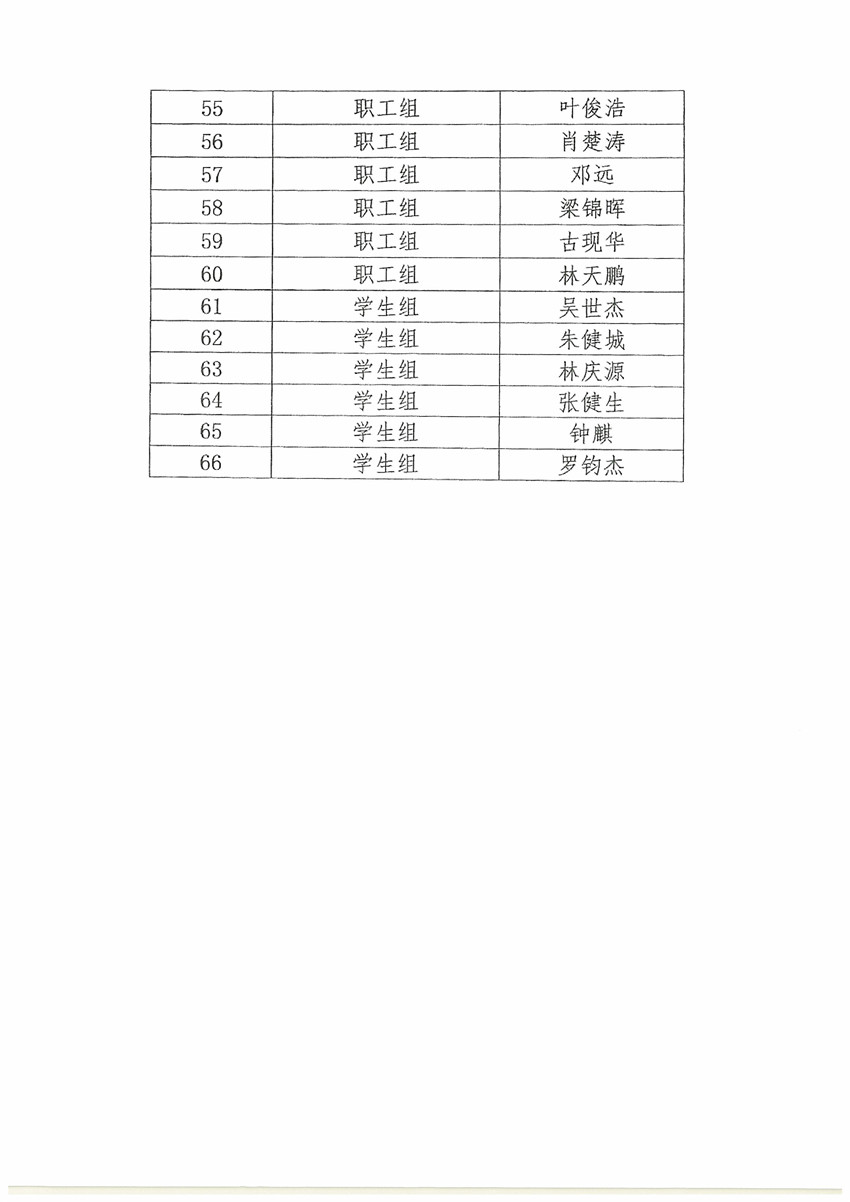 | 55 | 职工组 | 叶俊浩 |
|---|---|---|
| 56 | 职工组 | 肖楚涛 |
| 57 | 职工组 | 邓远 |
| 58 | 职工组 | 梁锦晖 |
| 59 | 职工组 | 古现华 |
| 60 | 职工组 | 林天鹏 |
| 61 | 学生组 | 吴世杰 |
| 62 | 学生组 | 朱健城 |
| 63 | 学生组 | 林庆源 |
| 64 | 学生组 | 张健生 |
| 65 | 学生组 | 钟麒 |
| 66 | 学生组 | 罗钧杰 |